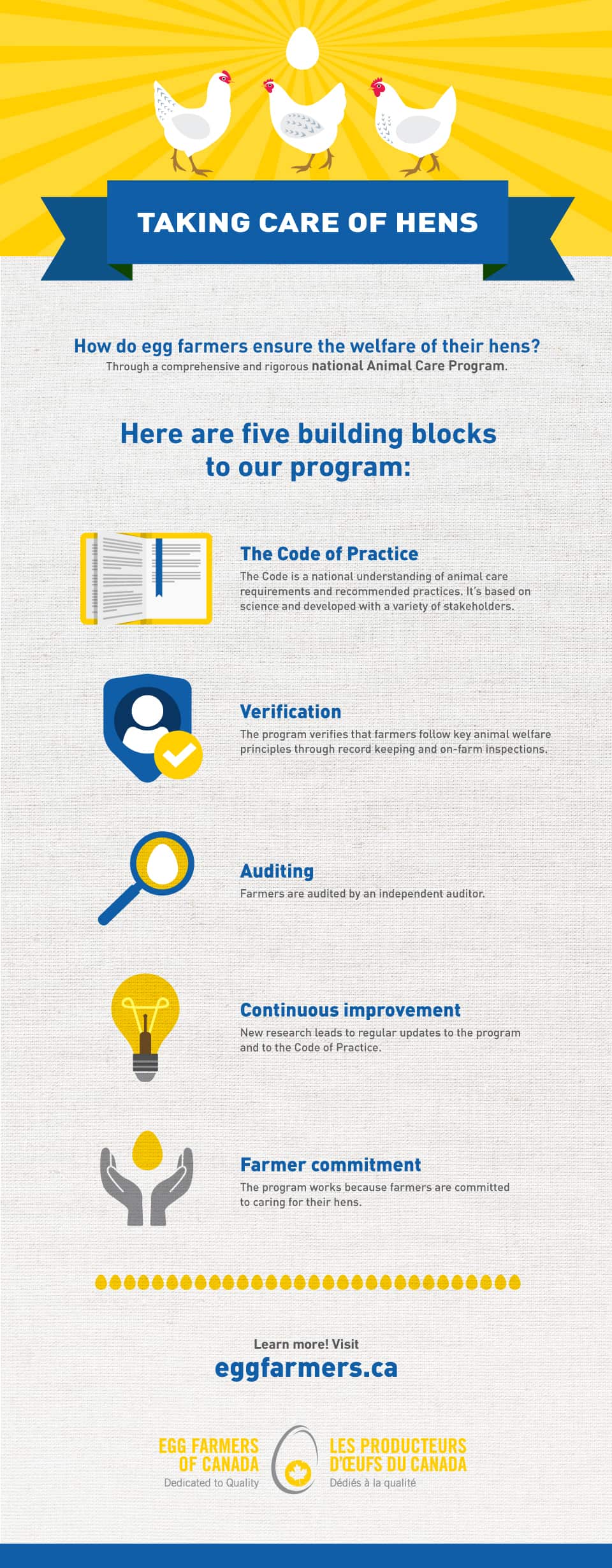 TAKING CARE OF HENS

How do egg farmers ensure the welfare of their hens?
Through a comprehensive and rigorous national Animal Care Program.

Here are five building blocks to our program:

The Code of Practice
The Code is a national understanding of animal care requirements and recommended practices. It's based on science and developed with a variety of stakeholders.

Verification
The program verifies that farmers follow key animal welfare principles through record keeping and on-farm inspections.

Auditing
Farmers are audited by an independent auditor.

Continuous improvement
New research leads to regular updates to the program and to the Code of Practice.

Farmer commitment
The program works because farmers are committed to caring for their hens.

Learn more! Visit
eggfarmers.ca

EGG FARMERS OF CANADA
Dedicated to Quality

LES PRODUCTEURS D'ŒUFS DU CANADA
Dédiés à la qualité